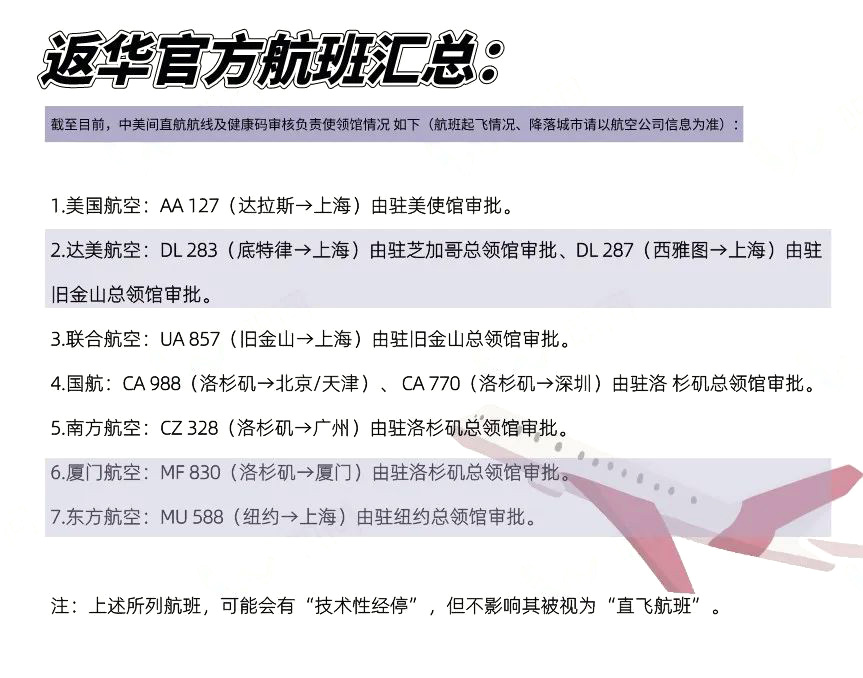 返华官方航班汇总：

截至目前，中美间直航航线及健康码审核负责使领馆情况 如下（航班起飞情况、降落城市请以航空公司信息为准）：

1.美国航空：AA 127（达拉斯→上海）由驻美使馆审批。

2.达美航空：DL 283（底特律→上海）由驻芝加哥总领馆审批、DL 287（西雅图→上海）由驻旧金山总领馆审批。

3.联合航空：UA 857（旧金山→上海）由驻旧金山总领馆审批。

4.国航：CA 988（洛杉矶→北京/天津）、CA 770（洛杉矶→深圳）由驻洛 杉矶总领馆审批。

5.南方航空：CZ 328（洛杉矶→广州）由驻洛杉矶总领馆审批。

6.厦门航空：MF 830（洛杉矶→厦门）由驻洛杉矶总领馆审批。

7.东方航空：MU 588（纽约→上海）由驻纽约总领馆审批。

注：上述所列航班，可能会有“技术性经停”，但不影响其被视为“直飞航班”。